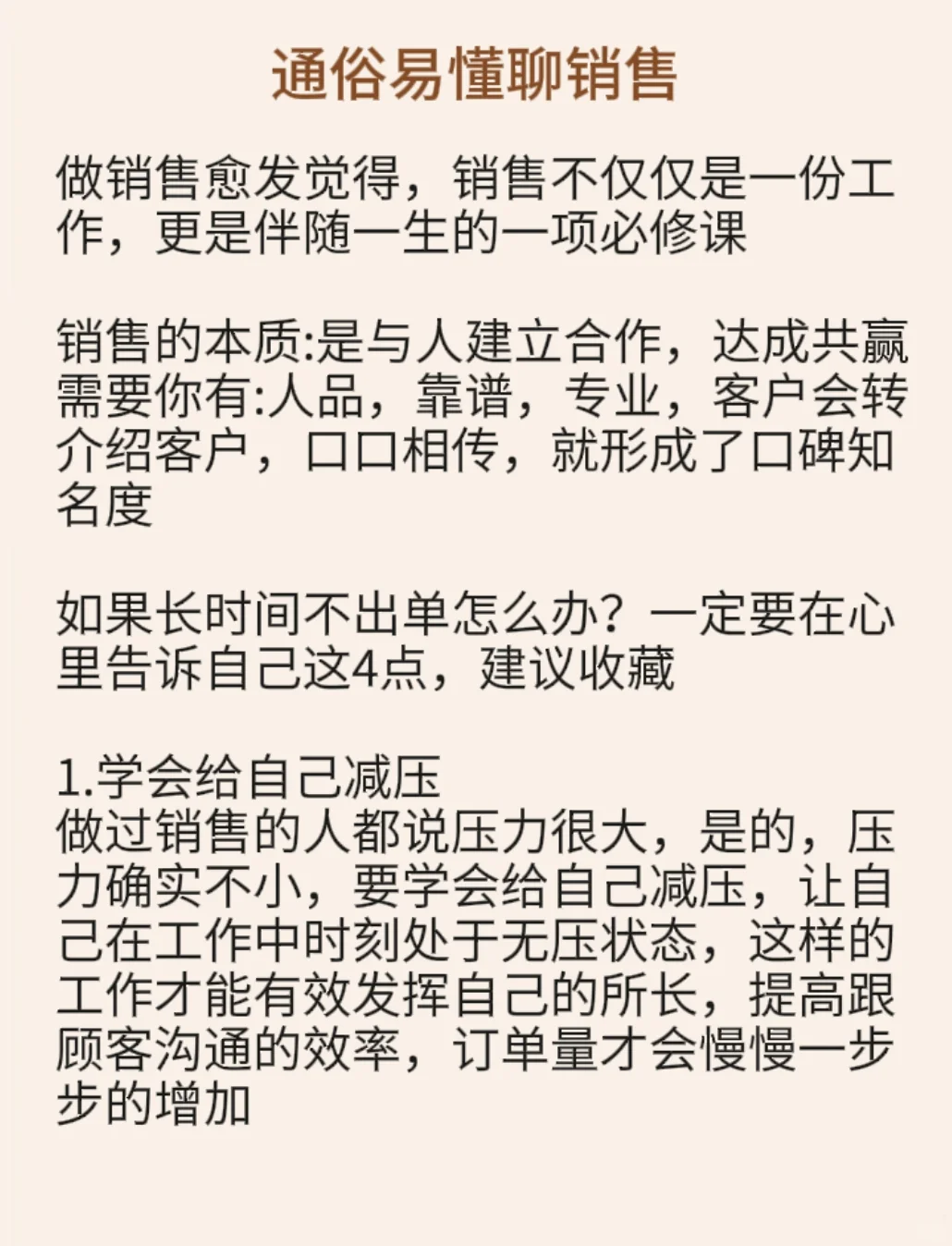 通俗易懂聊销售

做销售愈发觉得，销售不仅仅是一份工作，更是伴随一生的一项必修课

销售的本质:是与人建立合作，达成共赢
需要你有:人品，靠谱，专业，客户会转介绍客户，口口相传，就形成了口碑知名度

如果长时间不出单怎么办？一定要在心里告诉自己这4点，建议收藏

1.学会给自己减压
做过销售的人都说压力很大，是的，压力确实不小，要学会给自己减压，让自己在工作中时刻处于无压状态，这样的工作才能有效发挥自己的所长，提高跟顾客沟通的效率，订单量才会慢慢一步步的增加